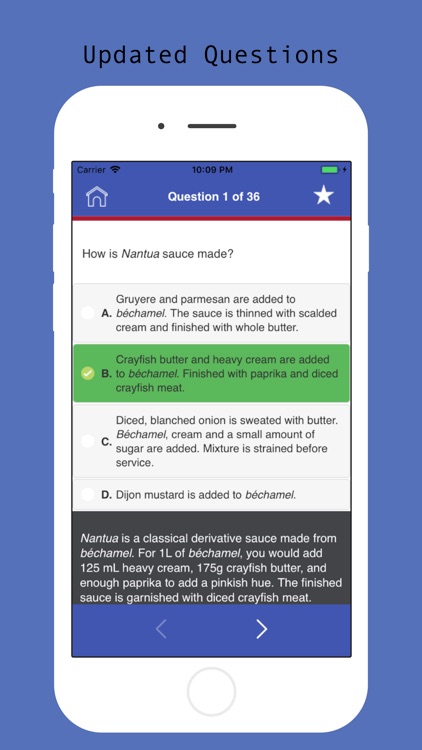 Updated Questions

Carrier 10:09 PM

Question 1 of 36

How is Nantua sauce made?

A. Gruyere and parmesan are added to béchamel. The sauce is thinned with scalded cream and finished with whole butter.

B. Crayfish butter and heavy cream are added to béchamel. Finished with paprika and diced crayfish meat.

C. Diced, blanched onion is sweated with butter. Béchamel, cream and a small amount of sugar are added. Mixture is strained before service.

D. Dijon mustard is added to béchamel.

Nantua is a classical derivative sauce made from béchamel. For 1L of béchamel, you would add 125 mL heavy cream, 175g crayfish butter, and enough paprika to add a pinkish hue. The finished sauce is garnished with diced crayfish meat.